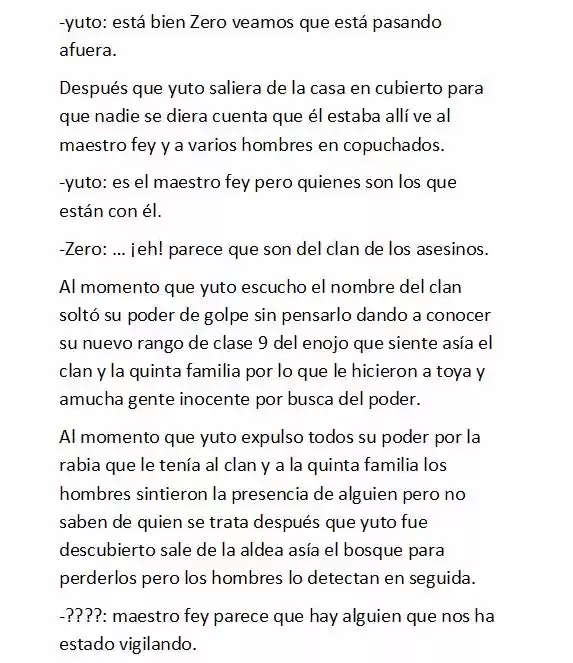 -yuto: está bien Zero veamos que está pasando afuera.

Después que yuto saliera de la casa en cubierto para que nadie se diera cuenta que él estaba allí ve al maestro fey y a varios hombres en copuchados.

-yuto: es el maestro fey pero quienes son los que están con él.

-Zero: ... ¡eh! parece que son del clan de los asesinos.

Al momento que yuto escucho el nombre del clan soltó su poder de golpe sin pensarlo dando a conocer su nuevo rango de clase 9 del enojo que siente asía el clan y la quinta familia por lo que le hicieron a toya y amucha gente inocente por busca del poder.

Al momento que yuto expulso todos su poder por la rabia que le tenía al clan y a la quinta familia los hombres sintieron la presencia de alguien pero no saben de quien se trata después que yuto fue descubierto sale de la aldea asía el bosque para perderlos pero los hombres lo detectan en seguida.

-????: maestro fey parece que hay alguien que nos ha estado vigilando.